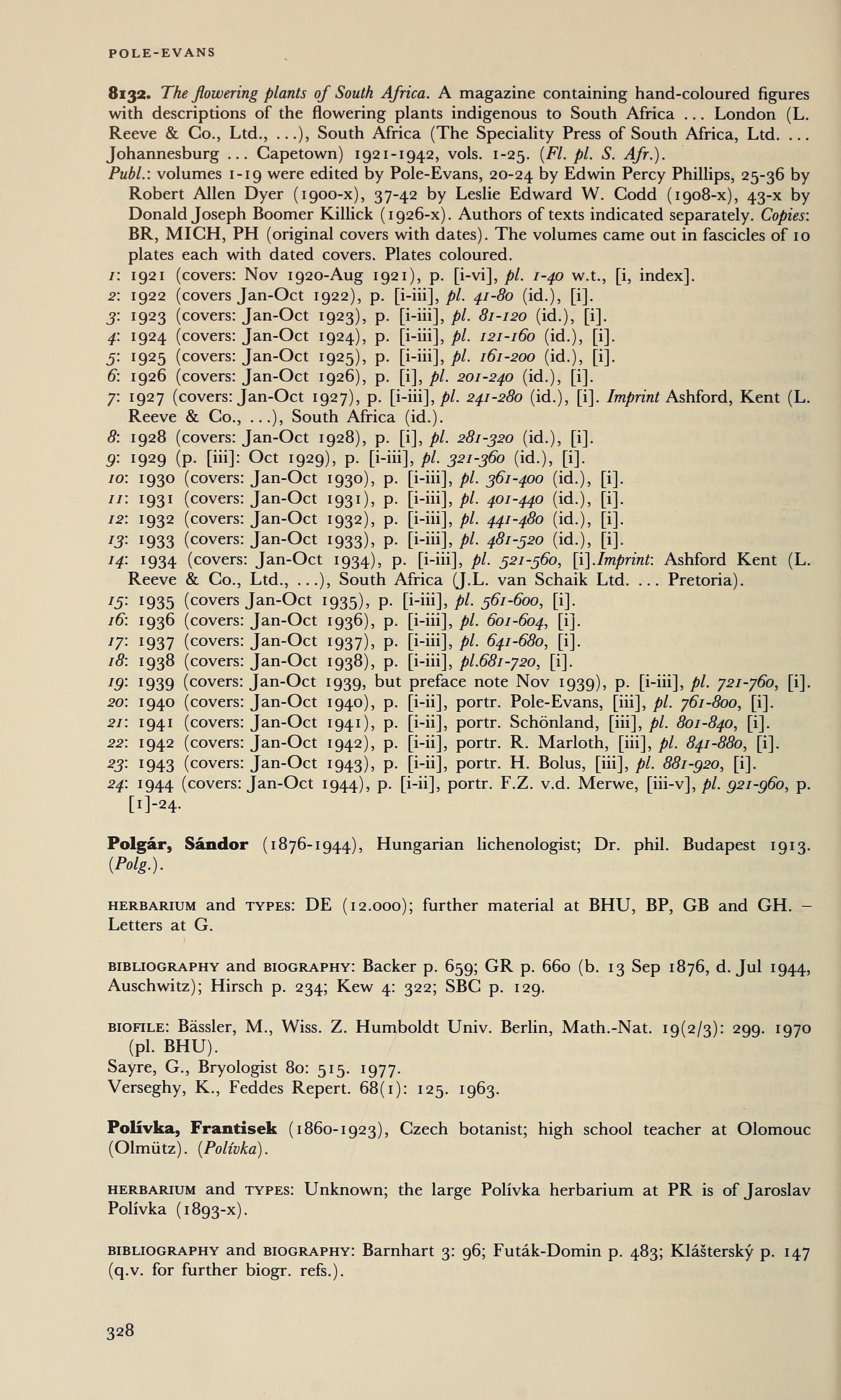 POLE-EVANS

8132. The flowering plants of South Africa. A magazine containing hand-coloured figures with descriptions of the flowering plants indigenous to South Africa ... London (L. Reeve & Co., Ltd., ...), South Africa (The Speciality Press of South Africa, Ltd. ... Johannesburg ... Capetown) 1921-1942, vols. 1-25. (Fl. pl. S. Afr.).
Publ.: volumes 1-19 were edited by Pole-Evans, 20-24 by Edwin Percy Phillips, 25-36 by Robert Allen Dyer (1900-x), 37-42 by Leslie Edward W. Codd (1908-x), 43-x by Donald Joseph Boomer Killick (1926-x). Authors of texts indicated separately. Copies: BR, MICH, PH (original covers with dates). The volumes came out in fascicles of 10 plates each with dated covers. Plates coloured.
1: 1921 (covers: Nov 1920-Aug 1921), p. [i-vi], pl. 1-40 w.t., [i, index].
2: 1922 (covers Jan-Oct 1922), p. [i-iii], pl. 41-80 (id.), [i].
3: 1923 (covers: Jan-Oct 1923), p. [i-iii], pl. 81-120 (id.), [i].
4: 1924 (covers: Jan-Oct 1924), p. [i-iii], pl. 121-160 (id.), [i].
5: 1925 (covers: Jan-Oct 1925), p. [i-iii], pl. 161-200 (id.), [i].
6: 1926 (covers: Jan-Oct 1926), p. [i], pl. 201-240 (id.), [i].
7: 1927 (covers: Jan-Oct 1927), p. [i-iii], pl. 241-280 (id.), [i]. Imprint Ashford, Kent (L. Reeve & Co., ...), South Africa (id.).
8: 1928 (covers: Jan-Oct 1928), p. [i], pl. 281-320 (id.), [i].
9: 1929 (p. [iii]: Oct 1929), p. [i-iii], pl. 321-360 (id.), [i].
10: 1930 (covers: Jan-Oct 1930), p. [i-iii], pl. 361-400 (id.), [i].
11: 1931 (covers: Jan-Oct 1931), p. [i-iii], pl. 401-440 (id.), [i].
12: 1932 (covers: Jan-Oct 1932), p. [i-iii], pl. 441-480 (id.), [i].
13: 1933 (covers: Jan-Oct 1933), p. [i-iii], pl. 481-520 (id.), [i].
14: 1934 (covers: Jan-Oct 1934), p. [i-iii], pl. 521-560, [i].Imprint: Ashford Kent (L. Reeve & Co., Ltd., ...), South Africa (J.L. van Schaik Ltd. ... Pretoria).
15: 1935 (covers Jan-Oct 1935), p. [i-iii], pl. 561-600, [i].
16: 1936 (covers: Jan-Oct 1936), p. [i-iii], pl. 601-604, [i].
17: 1937 (covers: Jan-Oct 1937), p. [i-iii], pl. 641-680, [i].
18: 1938 (covers: Jan-Oct 1938), p. [i-iii], pl.681-720, [i].
19: 1939 (covers: Jan-Oct 1939, but preface note Nov 1939), p. [i-iii], pl. 721-760, [i].
20: 1940 (covers: Jan-Oct 1940), p. [i-ii], portr. Pole-Evans, [iii], pl. 761-800, [i].
21: 1941 (covers: Jan-Oct 1941), p. [i-ii], portr. Schönland, [iii], pl. 801-840, [i].
22: 1942 (covers: Jan-Oct 1942), p. [i-ii], portr. R. Marloth, [iii], pl. 841-880, [i].
23: 1943 (covers: Jan-Oct 1943), p. [i-ii], portr. H. Bolus, [iii], pl. 881-920, [i].
24: 1944 (covers: Jan-Oct 1944), p. [i-ii], portr. F.Z. v.d. Merwe, [iii-v], pl. 921-960, p. [1]-24.

Polgár, Sándor (1876-1944), Hungarian lichenologist; Dr. phil. Budapest 1913. (Polg.).

HERBARIUM and TYPES: DE (12.000); further material at BHU, BP, GB and GH. – Letters at G.

BIBLIOGRAPHY and BIOGRAPHY: Backer p. 659; GR p. 660 (b. 13 Sep 1876, d. Jul 1944, Auschwitz); Hirsch p. 234; Kew 4: 322; SBC p. 129.

BIOFILE: Bässler, M., Wiss. Z. Humboldt Univ. Berlin, Math.-Nat. 19(2/3): 299. 1970 (pl. BHU).
Sayre, G., Bryologist 80: 515. 1977.
Verseghy, K., Feddes Repert. 68(1): 125. 1963.

Polívka, Frantisek (1860-1923), Czech botanist; high school teacher at Olomouc (Olmütz). (Polívka).

HERBARIUM and TYPES: Unknown; the large Polívka herbarium at PR is of Jaroslav Polívka (1893-x).

BIBLIOGRAPHY and BIOGRAPHY: Barnhart 3: 96; Futák-Domin p. 483; Klášterský p. 147 (q.v. for further biogr. refs.).

328